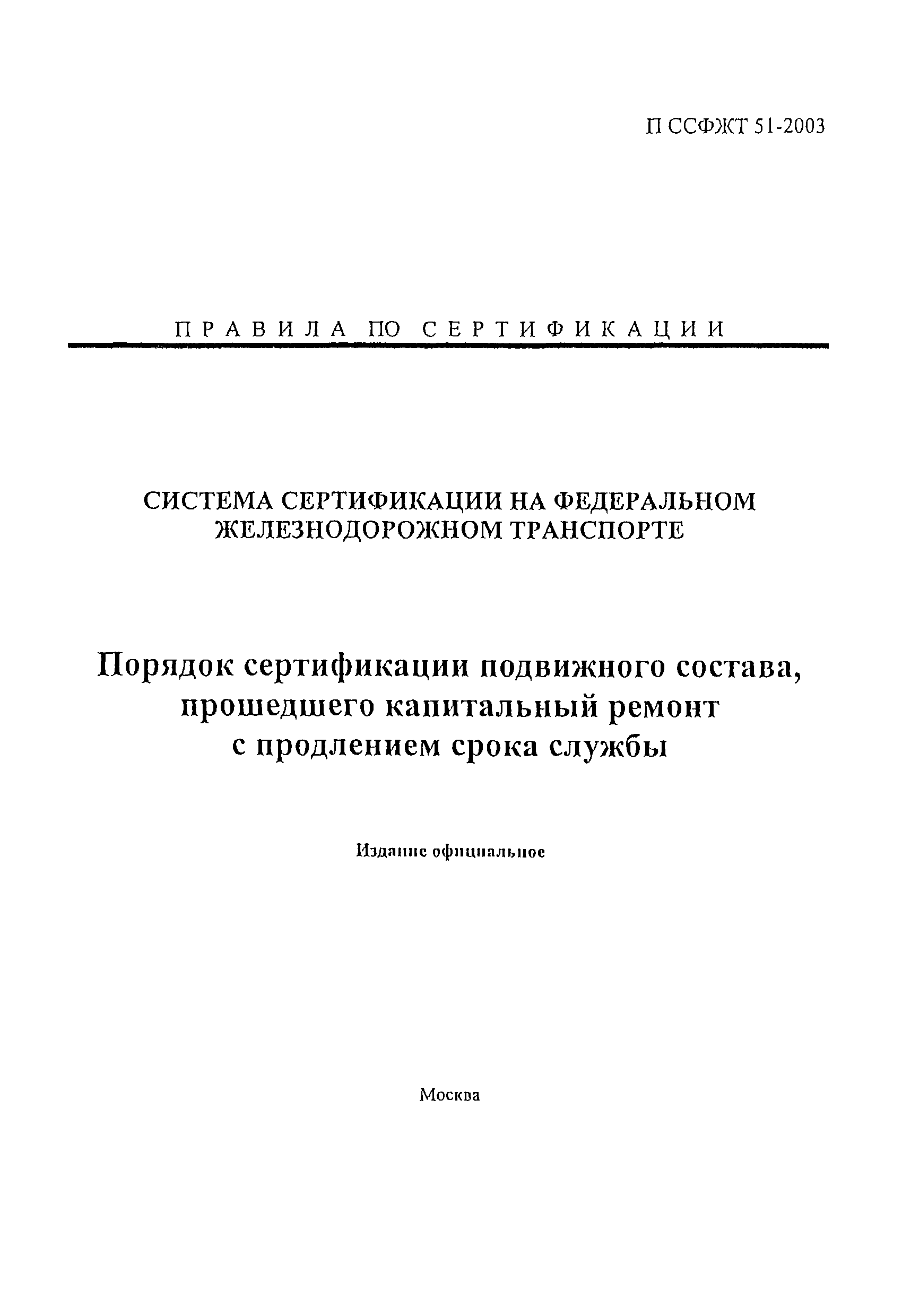 П ССФЖТ 51-2003

ПРАВИЛА ПО СЕРТИФИКАЦИИ

СИСТЕМА СЕРТИФИКАЦИИ НА ФЕДЕРАЛЬНОМ ЖЕЛЕЗНОДОРОЖНОМ ТРАНСПОРТЕ

Порядок сертификации подвижного состава, прошедшего капитальный ремонт с продлением срока службы

Издание официальное

Москва